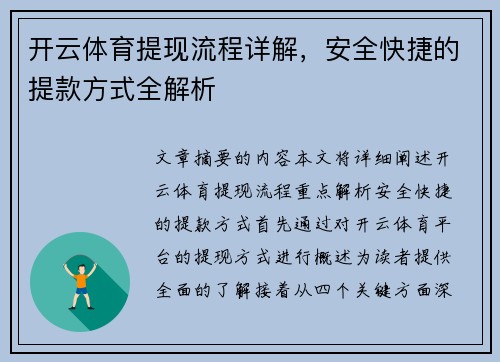 开云体育提现流程详解，安全快捷的提款方式全解析

文章摘要的内容本文将详细阐述开云体育提现流程重点解析安全快捷的提款方式首先通过对开云体育平台的提现方式进行概述为读者提供全面的了解接着从四个关键方面深